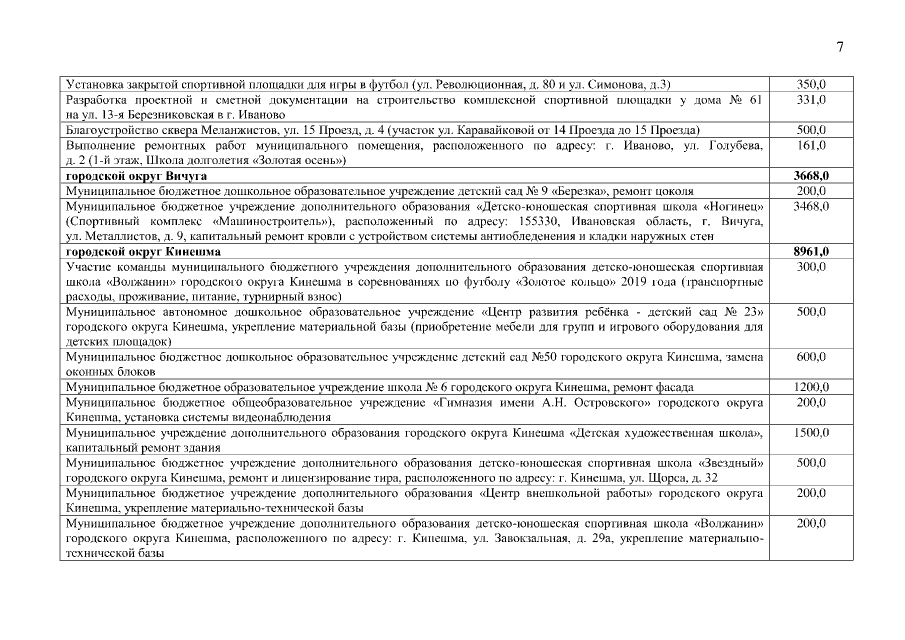 7

| | |
|---|---|
| Установка закрытой спортивной площадки для игры в футбол (ул. Революционная, д. 80 и ул. Симонова, д.3) | 350,0 |
| Разработка проектной и сметной документации на строительство комплексной спортивной площадки у дома № 61 на ул. 13-я Березниковская в г. Иваново | 331,0 |
| Благоустройство сквера Меланжистов, ул. 15 Проезд, д. 4 (участок ул. Каравайковой от 14 Проезда до 15 Проезда) | 500,0 |
| Выполнение ремонтных работ муниципального помещения, расположенного по адресу: г. Иваново, ул. Голубева, д. 2 (1-й этаж, Школа долголетия «Золотая осень») | 161,0 |
| **городской округ Вичуга** | **3668,0** |
| Муниципальное бюджетное дошкольное образовательное учреждение детский сад № 9 «Березка», ремонт цоколя | 200,0 |
| Муниципальное бюджетное учреждение дополнительного образования «Детско-юношеская спортивная школа «Ногинец» (Спортивный комплекс «Машиностроитель»), расположенный по адресу: 155330, Ивановская область, г. Вичуга, ул. Металлистов, д. 9, капитальный ремонт кровли с устройством системы антиобледенения и кладки наружных стен | 3468,0 |
| **городской округ Кинешма** | **8961,0** |
| Участие команды муниципального бюджетного учреждения дополнительного образования детско-юношеская спортивная школа «Волжанин» городского округа Кинешма в соревнованиях по футболу «Золотое кольцо» 2019 года (транспортные расходы, проживание, питание, турнирный взнос) | 300,0 |
| Муниципальное автономное дошкольное образовательное учреждение «Центр развития ребёнка - детский сад № 23» городского округа Кинешма, укрепление материальной базы (приобретение мебели для групп и игрового оборудования для детских площадок) | 500,0 |
| Муниципальное бюджетное дошкольное образовательное учреждение детский сад №50 городского округа Кинешма, замена оконных блоков | 600,0 |
| Муниципальное бюджетное образовательное учреждение школа № 6 городского округа Кинешма, ремонт фасада | 1200,0 |
| Муниципальное бюджетное общеобразовательное учреждение «Гимназия имени А.Н. Островского» городского округа Кинешма, установка системы видеонаблюдения | 200,0 |
| Муниципальное учреждение дополнительного образования городского округа Кинешма «Детская художественная школа», капитальный ремонт здания | 1500,0 |
| Муниципальное бюджетное учреждение дополнительного образования детско-юношеская спортивная школа «Звездный» городского округа Кинешма, ремонт и лицензирование тира, расположенного по адресу: г. Кинешма, ул. Щорса, д. 32 | 500,0 |
| Муниципальное бюджетное учреждение дополнительного образования «Центр внешкольной работы» городского округа Кинешма, укрепление материально-технической базы | 200,0 |
| Муниципальное бюджетное учреждение дополнительного образования детско-юношеская спортивная школа «Волжанин» городского округа Кинешма, расположенного по адресу: г. Кинешма, ул. Завокзальная, д. 29а, укрепление материально-технической базы | 200,0 |